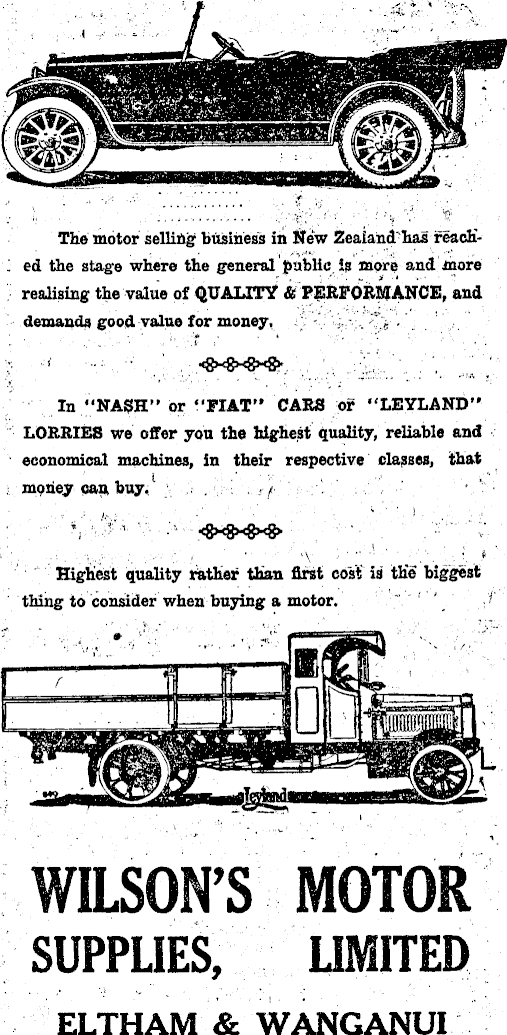 The motor selling business in New Zealand has reached the stage where the general public is more and more realising the value of QUALITY & PERFORMANCE, and demands good value for money.

In "NASH" or "FIAT" CARS or "LEYLAND" LORRIES we offer you the highest quality, reliable and economical machines, in their respective classes, that money can buy.

Highest quality rather than first cost is the biggest thing to consider when buying a motor.

Leyland

WILSON'S MOTOR SUPPLIES, LIMITED

ELTHAM & WANGANUI